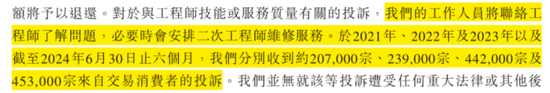 額將予以退還。對於與工程師技能或服務質量有關的投訴，我們的工作人員將聯絡工程師了解問題，必要時會安排二次工程師維修服務。於2021年、2022年及2023年以及截至2024年6月30日止六個月，我們分別收到約207,000宗、239,000宗、442,000宗及453,000宗來自交易消費者的投訴。我們並無就該等投訴遭受任何重大法律或其他後